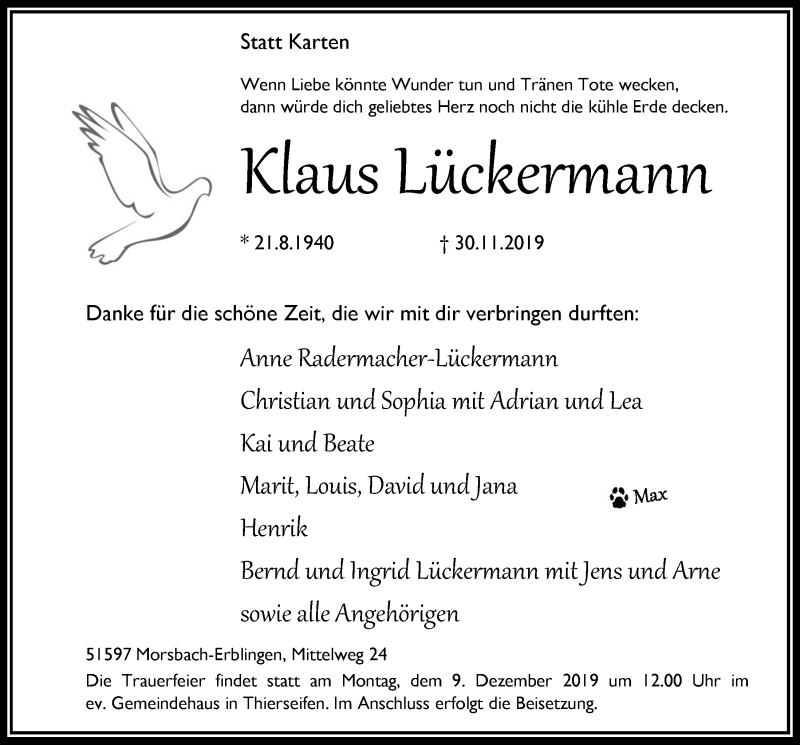 Statt Karten

Wenn Liebe könnte Wunder tun und Tränen Tote wecken,
dann würde dich geliebtes Herz noch nicht die kühle Erde decken.

Klaus Lückermann

* 21.8.1940 † 30.11.2019

Danke für die schöne Zeit, die wir mit dir verbringen durften:

Anne Radermacher-Lückermann
Christian und Sophia mit Adrian und Lea
Kai und Beate
Marit, Louis, David und Jana
Max
Henrik
Bernd und Ingrid Lückermann mit Jens und Arne
sowie alle Angehörigen

51597 Morsbach-Erblingen, Mittelweg 24
Die Trauerfeier findet statt am Montag, dem 9. Dezember 2019 um 12.00 Uhr im ev. Gemeindehaus in Thierseifen. Im Anschluss erfolgt die Beisetzung.